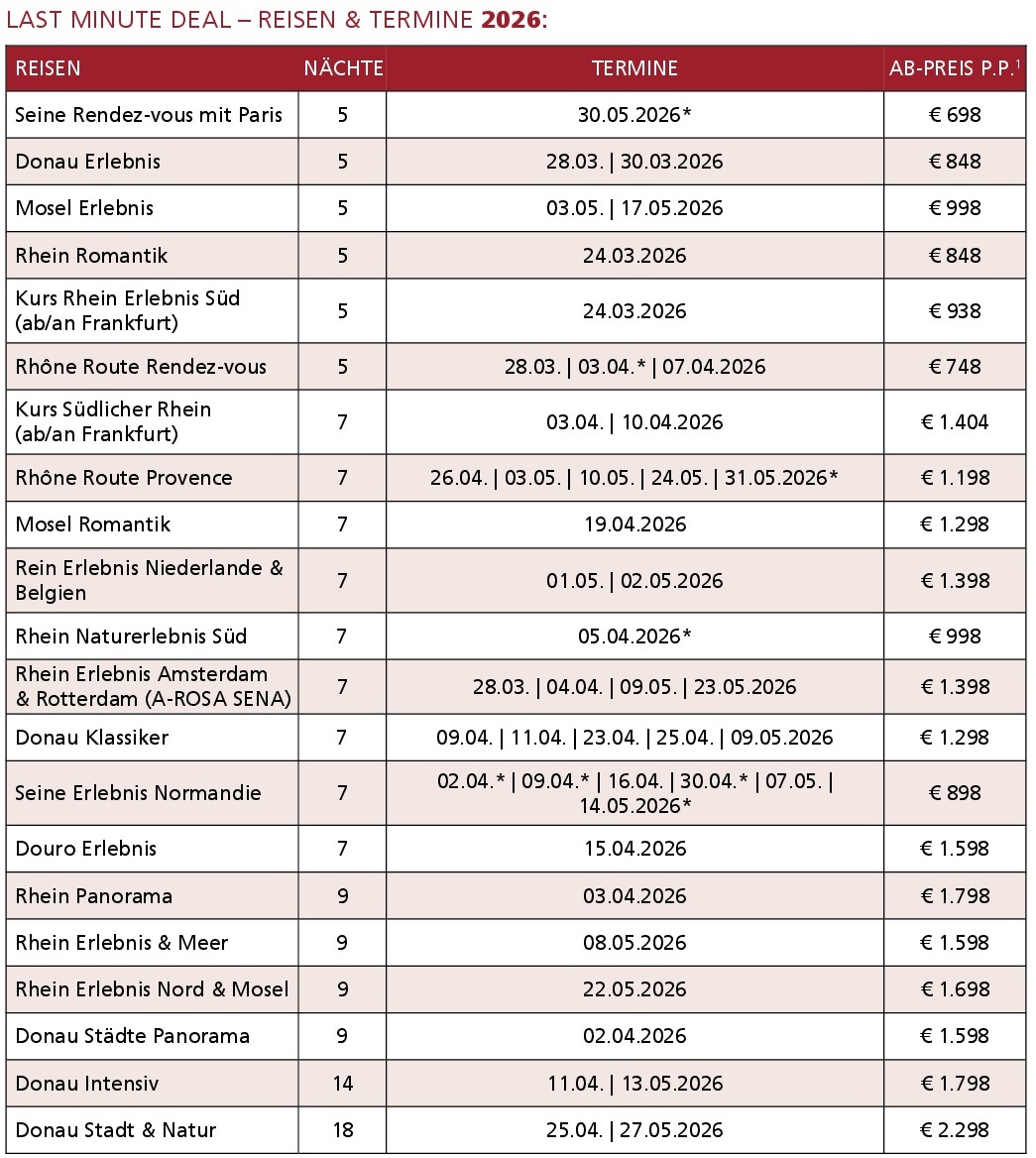 LAST MINUTE DEAL – REISEN & TERMINE **2026**:

| REISEN | NÄCHTE | TERMINE | AB-PREIS P.P.$^1$ |
|---|---|---|---|
| Seine Rendez-vous mit Paris | 5 | 30.05.2026* | € 698 |
| Donau Erlebnis | 5 | 28.03. \| 30.03.2026 | € 848 |
| Mosel Erlebnis | 5 | 03.05. \| 17.05.2026 | € 998 |
| Rhein Romantik | 5 | 24.03.2026 | € 848 |
| Kurs Rhein Erlebnis Süd (ab/an Frankfurt) | 5 | 24.03.2026 | € 938 |
| Rhône Route Rendez-vous | 5 | 28.03. \| 03.04.* \| 07.04.2026 | € 748 |
| Kurs Südlicher Rhein (ab/an Frankfurt) | 7 | 03.04. \| 10.04.2026 | € 1.404 |
| Rhône Route Provence | 7 | 26.04. \| 03.05. \| 10.05. \| 24.05. \| 31.05.2026* | € 1.198 |
| Mosel Romantik | 7 | 19.04.2026 | € 1.298 |
| Rein Erlebnis Niederlande & Belgien | 7 | 01.05. \| 02.05.2026 | € 1.398 |
| Rhein Naturerlebnis Süd | 7 | 05.04.2026* | € 998 |
| Rhein Erlebnis Amsterdam & Rotterdam (A-ROSA SENA) | 7 | 28.03. \| 04.04. \| 09.05. \| 23.05.2026 | € 1.398 |
| Donau Klassiker | 7 | 09.04. \| 11.04. \| 23.04. \| 25.04. \| 09.05.2026 | € 1.298 |
| Seine Erlebnis Normandie | 7 | 02.04.* \| 09.04.* \| 16.04. \| 30.04.* \| 07.05. \| 14.05.2026* | € 898 |
| Douro Erlebnis | 7 | 15.04.2026 | € 1.598 |
| Rhein Panorama | 9 | 03.04.2026 | € 1.798 |
| Rhein Erlebnis & Meer | 9 | 08.05.2026 | € 1.598 |
| Rhein Erlebnis Nord & Mosel | 9 | 22.05.2026 | € 1.698 |
| Donau Städte Panorama | 9 | 02.04.2026 | € 1.598 |
| Donau Intensiv | 14 | 11.04. \| 13.05.2026 | € 1.798 |
| Donau Stadt & Natur | 18 | 25.04. \| 27.05.2026 | € 2.298 |